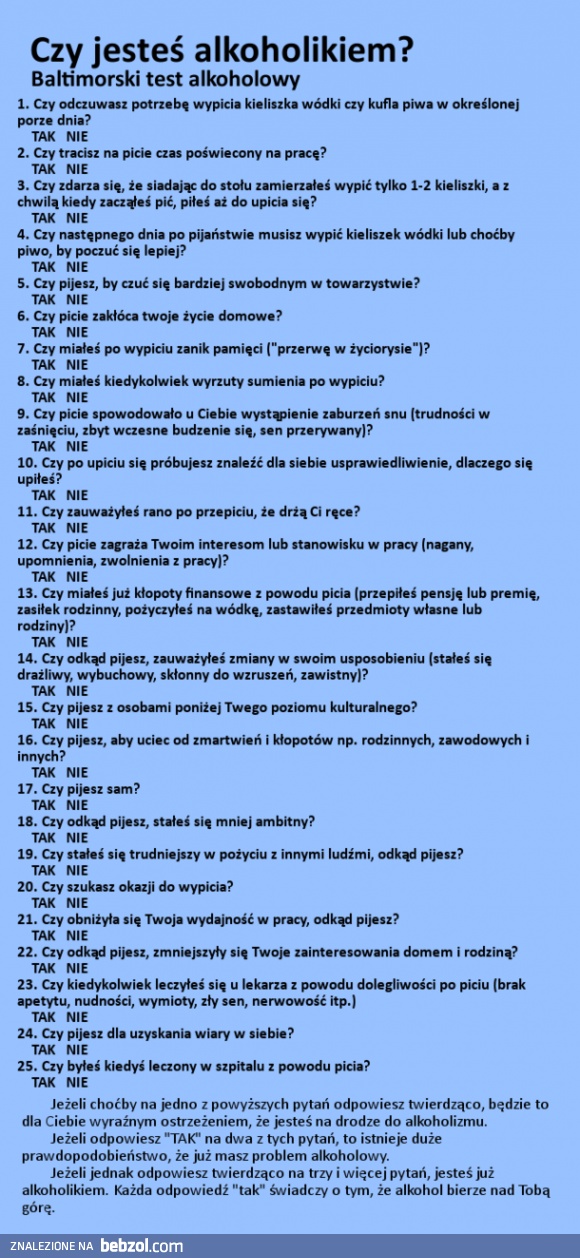 Czy jesteś alkoholikiem?
Baltimorski test alkoholowy

1. Czy odczuwasz potrzebę wypicia kieliszka wódki czy kufla piwa w określonej porze dnia?
TAK NIE
2. Czy tracisz na picie czas poświecony na pracę?
TAK NIE
3. Czy zdarza się, że siadając do stołu zamierzałeś wypić tylko 1-2 kieliszki, a z chwilą kiedy zacząłeś pić, piłeś aż do upicia się?
TAK NIE
4. Czy następnego dnia po pijaństwie musisz wypić kieliszek wódki lub choćby piwo, by poczuć się lepiej?
TAK NIE
5. Czy pijesz, by czuć się bardziej swobodnym w towarzystwie?
TAK NIE
6. Czy picie zakłóca twoje życie domowe?
TAK NIE
7. Czy miałeś po wypiciu zanik pamięci ("przerwę w życiorysie")?
TAK NIE
8. Czy miałeś kiedykolwiek wyrzuty sumienia po wypiciu?
TAK NIE
9. Czy picie spowodowało u Ciebie wystąpienie zaburzeń snu (trudności w zaśnięciu, zbyt wczesne budzenie się, sen przerywany)?
TAK NIE
10. Czy po upiciu się próbujesz znaleźć dla siebie usprawiedliwienie, dlaczego się upiłeś?
TAK NIE
11. Czy zauważyłeś rano po przepiciu, że drżą Ci ręce?
TAK NIE
12. Czy picie zagraża Twoim interesom lub stanowisku w pracy (nagany, upomnienia, zwolnienia z pracy)?
TAK NIE
13. Czy miałeś już kłopoty finansowe z powodu picia (przepiłeś pensję lub premię, zasiłek rodzinny, pożyczyłeś na wódkę, zastawiłeś przedmioty własne lub rodziny)?
TAK NIE
14. Czy odkąd pijesz, zauważyłeś zmiany w swoim usposobieniu (stałeś się drażliwy, wybuchowy, skłonny do wzruszeń, zawistny)?
TAK NIE
15. Czy pijesz z osobami poniżej Twego poziomu kulturalnego?
TAK NIE
16. Czy pijesz, aby uciec od zmartwień i kłopotów np. rodzinnych, zawodowych i innych?
TAK NIE
17. Czy pijesz sam?
TAK NIE
18. Czy odkąd pijesz, stałeś się mniej ambitny?
TAK NIE
19. Czy stałeś się trudniejszy w pożyciu z innymi ludźmi, odkąd pijesz?
TAK NIE
20. Czy szukasz okazji do wypicia?
TAK NIE
21. Czy obniżyła się Twoja wydajność w pracy, odkąd pijesz?
TAK NIE
22. Czy odkąd pijesz, zmniejszyły się Twoje zainteresowania domem i rodziną?
TAK NIE
23. Czy kiedykolwiek leczyłeś się u lekarza z powodu dolegliwości po piciu (brak apetytu, nudności, wymioty, zły sen, nerwowość itp.)
TAK NIE
24. Czy pijesz dla uzyskania wiary w siebie?
TAK NIE
25. Czy byłeś kiedyś leczony w szpitalu z powodu picia?
TAK NIE

Jeżeli choćby na jedno z powyższych pytań odpowiesz twierdząco, będzie to dla Ciebie wyraźnym ostrzeżeniem, że jesteś na drodze do alkoholizmu.
Jeżeli odpowiesz "TAK" na dwa z tych pytań, to istnieje duże prawdopodobieństwo, że już masz problem alkoholowy.
Jeżeli jednak odpowiesz twierdząco na trzy i więcej pytań, jesteś już alkoholikiem. Każda odpowiedź "tak" świadczy o tym, że alkohol bierze nad Tobą górę.

ZNALEZIONE NA bebzol.com